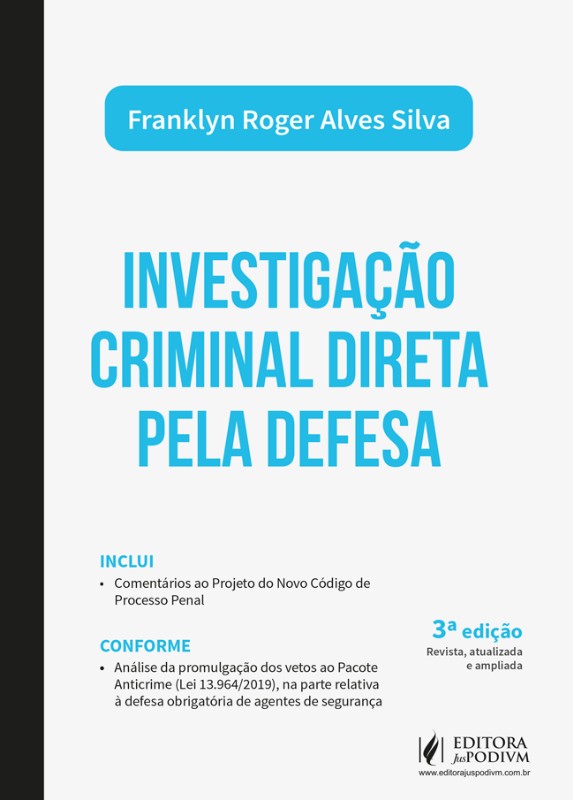 Franklyn Roger Alves Silva

INVESTIGAÇÃO CRIMINAL DIRETA PELA DEFESA

INCLUI

• Comentários ao Projeto do Novo Código de Processo Penal

CONFORME

• Análise da promulgação dos vetos ao Pacote Anticrime (Lei 13.964/2019), na parte relativa à defesa obrigatória de agentes de segurança

3ª edição
Revista, atualizada e ampliada

EDITORA JusPODIVM
www.editorajuspodivm.com.br